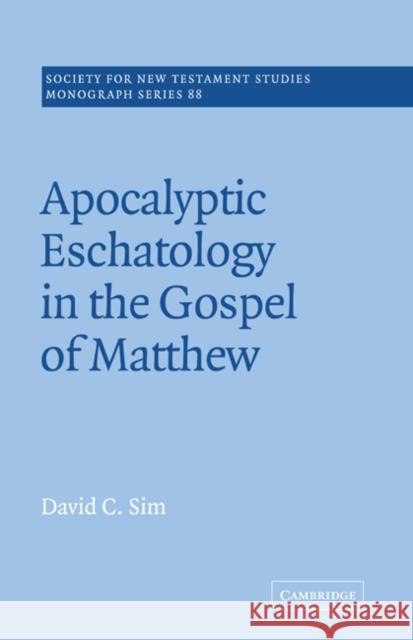 SOCIETY FOR NEW TESTAMENT STUDIES
MONOGRAPH SERIES 88

Apocalyptic Eschatology in the Gospel of Matthew

David C. Sim

CAMBRIDGE